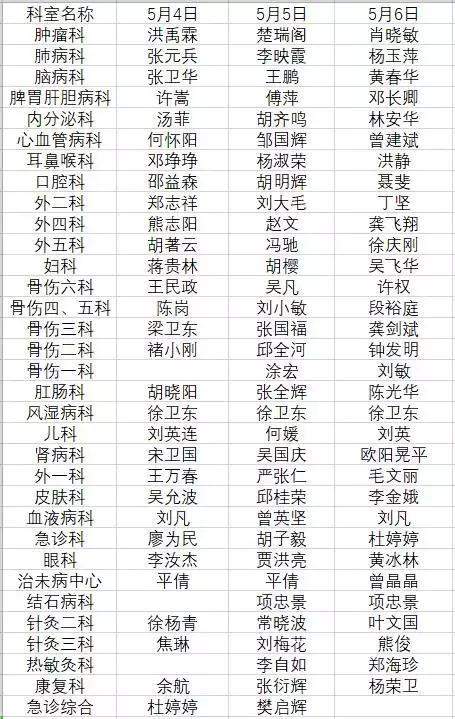 | 科室名称 | 5月4日 | 5月5日 | 5月6日 |
|---|---|---|---|
| 肿瘤科 | 洪禹霖 | 楚瑞阁 | 肖晓敏 |
| 肺病科 | 张元兵 | 李映霞 | 杨玉萍 |
| 脑病科 | 张卫华 | 王鹏 | 黄春华 |
| 脾胃肝胆病科 | 许嵩 | 傅萍 | 邓长卿 |
| 内分泌科 | 汤菲 | 胡齐鸣 | 林安华 |
| 心血管病科 | 何怀阳 | 邹国辉 | 曾建斌 |
| 耳鼻喉科 | 邓琤琤 | 杨淑荣 | 洪静 |
| 口腔科 | 邵益森 | 胡明辉 | 聂斐 |
| 外二科 | 郑志祥 | 刘大毛 | 丁坚 |
| 外四科 | 熊志阳 | 赵文 | 龚飞翔 |
| 外五科 | 胡著云 | 冯驰 | 徐庆刚 |
| 妇科 | 蒋贵林 | 胡樱 | 吴飞华 |
| 骨伤六科 | 王民政 | 吴凡 | 许权 |
| 骨伤四、五科 | 陈岗 | 刘小敏 | 段裕庭 |
| 骨伤三科 | 梁卫东 | 张国福 | 龚剑斌 |
| 骨伤二科 | 褚小刚 | 邱全河 | 钟发明 |
| 骨伤一科 | | 涂宏 | 刘敏 |
| 肛肠科 | 胡晓阳 | 张全辉 | 陈光华 |
| 风湿病科 | 徐卫东 | 徐卫东 | 徐卫东 |
| 儿科 | 刘英连 | 何媛 | 刘英 |
| 肾病科 | 宋卫国 | 吴国庆 | 欧阳晃平 |
| 外一科 | 王万春 | 严张仁 | 毛文丽 |
| 皮肤科 | 吴允波 | 邱桂荣 | 李金娥 |
| 血液病科 | 刘凡 | 曾英坚 | 刘凡 |
| 急诊科 | 廖为民 | 胡子毅 | 杜婷婷 |
| 眼科 | 李汝杰 | 贾洪亮 | 黄冰林 |
| 治未病中心 | 平倩 | 平倩 | 曾晶晶 |
| 结石病科 | | 项忠景 | 项忠景 |
| 针灸二科 | 徐杨青 | 常晓波 | 叶文国 |
| 针灸三科 | 焦琳 | 刘梅花 | 熊俊 |
| 热敏灸科 | | 李自如 | 郑海珍 |
| 康复科 | 余航 | 张衍辉 | 杨荣卫 |
| 急诊综合 | 杜婷婷 | 樊启辉 | |